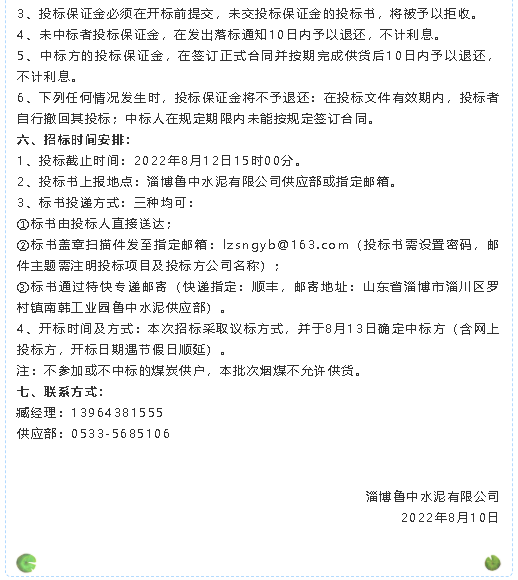 3、投标保证金必须在开标前提交，未交投标保证金的投标书，将被予以拒收。
4、未中标者投标保证金，在发出落标通知10日内予以退还，不计利息。
5、中标方的投标保证金，在签订正式合同并按期完成供货后10日内予以退还，不计利息。
6、下列任何情况发生时，投标保证金将不予退还：在投标文件有效期内，投标者自行撤回其投标；中标人在规定期限内未能按规定签订合同。
六、招标时间安排：
1、投标截止时间：2022年8月12日15时00分。
2、投标书上报地点：淄博鲁中水泥有限公司供应部或指定邮箱。
3、标书投递方式：三种均可：
①标书由投标人直接送达；
②标书盖章扫描件发至指定邮箱：lzsngyb@163.com（投标书需设置密码，邮件主题需注明投标项目及投标方公司名称）；
③标书通过特快专递邮寄（快递指定：顺丰，邮寄地址：山东省淄博市淄川区罗村镇南韩工业园鲁中水泥供应部）。
4、开标时间及方式：本次招标采取议标方式，并于8月13日确定中标方（含网上投标方，开标日期遇节假日顺延）。
注：不参加或不中标的煤炭供户，本批次烟煤不允许供货。
七、联系方式：
臧经理：13964381555
供应部：0533-5685106

淄博鲁中水泥有限公司
2022年8月10日